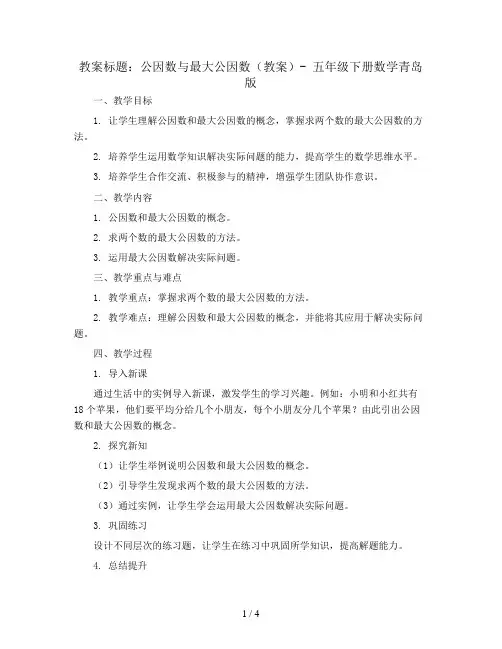 教案标题：公因数与最大公因数（教案）- 五年级下册数学青岛版

一、教学目标

1. 让学生理解公因数和最大公因数的概念，掌握求两个数的最大公因数的方法。

2. 培养学生运用数学知识解决实际问题的能力，提高学生的数学思维水平。

3. 培养学生合作交流、积极参与的精神，增强学生团队协作意识。

二、教学内容

1. 公因数和最大公因数的概念。

2. 求两个数的最大公因数的方法。

3. 运用最大公因数解决实际问题。

三、教学重点与难点

1. 教学重点：掌握求两个数的最大公因数的方法。

2. 教学难点：理解公因数和最大公因数的概念，并能将其应用于解决实际问题。

四、教学过程

1. 导入新课

通过生活中的实例导入新课，激发学生的学习兴趣。例如：小明和小红共有18个苹果，他们要平均分给几个小朋友，每个小朋友分几个苹果？由此引出公因数和最大公因数的概念。

2. 探究新知

（1）让学生举例说明公因数和最大公因数的概念。

（2）引导学生发现求两个数的最大公因数的方法。

（3）通过实例，让学生学会运用最大公因数解决实际问题。

3. 巩固练习

设计不同层次的练习题，让学生在练习中巩固所学知识，提高解题能力。

4. 总结提升

1 / 4